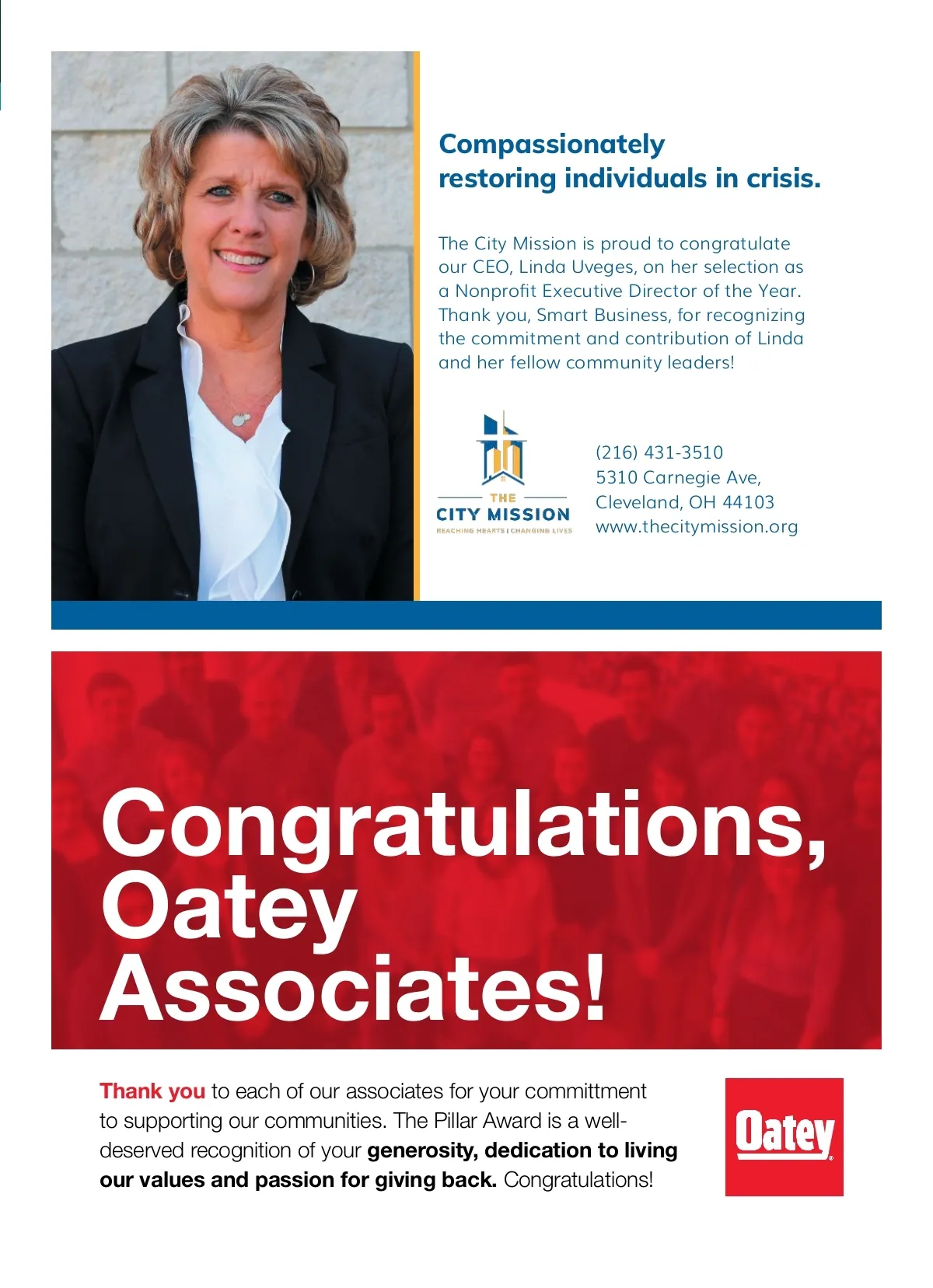 Compassionately restoring individuals in crisis.

The City Mission is proud to congratulate our CEO, Linda Uveges, on her selection as a Nonprofit Executive Director of the Year. Thank you, Smart Business, for recognizing the commitment and contribution of Linda and her fellow community leaders!

THE
CITY MISSION
REACHING HEARTS | CHANGING LIVES

(216) 431-3510
5310 Carnegie Ave,
Cleveland, OH 44103
www.thecitymission.org

Congratulations, Oatey Associates!

Thank you to each of our associates for your committment to supporting our communities. The Pillar Award is a well-deserved recognition of your generosity, dedication to living our values and passion for giving back. Congratulations!

Oatey